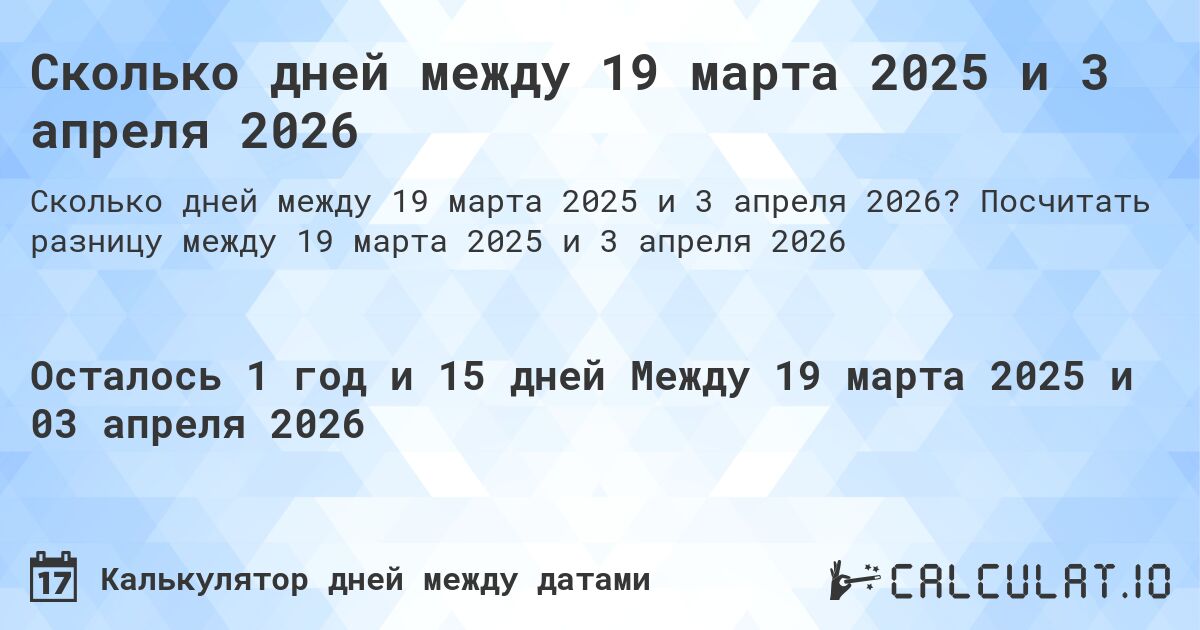 Сколько дней между 19 марта 2025 и 3 апреля 2026

Сколько дней между 19 марта 2025 и 3 апреля 2026? Посчитать разницу между 19 марта 2025 и 3 апреля 2026

Осталось 1 год и 15 дней Между 19 марта 2025 и 03 апреля 2026

17 Калькулятор дней между датами

CALCULAT.IO